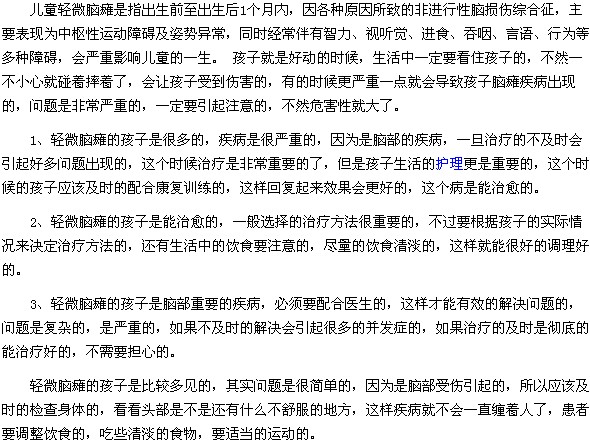 儿童轻微脑瘫是指出生前至出生后1个月内，因各种原因所致的非进行性脑损伤综合征，主要表现为中枢性运动障碍及姿势异常，同时经常伴有智力、视听觉、进食、吞咽、言语、行为等多种障碍，会严重影响儿童的一生。 孩子就是好动的时候，生活中一定要看住孩子的，不然一不小心就碰着摔着了，会让孩子受到伤害的，有的时候更严重一点就会导致孩子脑瘫疾病出现的，问题是非常严重的，一定要引起注意的，不然危害性就大了。

1、轻微脑瘫的孩子是很多的，疾病是很严重的，因为是脑部的疾病，一旦治疗的不及时会引起好多问题出现的，这个时候治疗是非常重要的了，但是孩子生活的护理更是重要的，这个时候的孩子应该及时的配合康复训练的，这样回复起来效果会更好的，这个病是能治愈的。

2、轻微脑瘫的孩子是能治愈的，一般选择的治疗方法很重要的，不过要根据孩子的实际情况来决定治疗方法的，还有生活中的饮食要注意的，尽量的饮食清淡的，这样就能很好的调理好的。

3、轻微脑瘫的孩子是脑部重要的疾病，必须要配合医生的，这样才能有效的解决问题的，问题是复杂的，是严重的，如果不及时的解决会引起很多的并发症的，如果治疗的及时是彻底的能治疗好的，不需要担心的。

轻微脑瘫的孩子是比较多见的，其实问题是很简单的，因为是脑部受伤引起的，所以应该及时的检查身体的，看看头部是不是还有什么不舒服的地方，这样疾病就不会一直缠着人了，患者要调整饮食的，吃些清淡的食物，要适当的运动的。